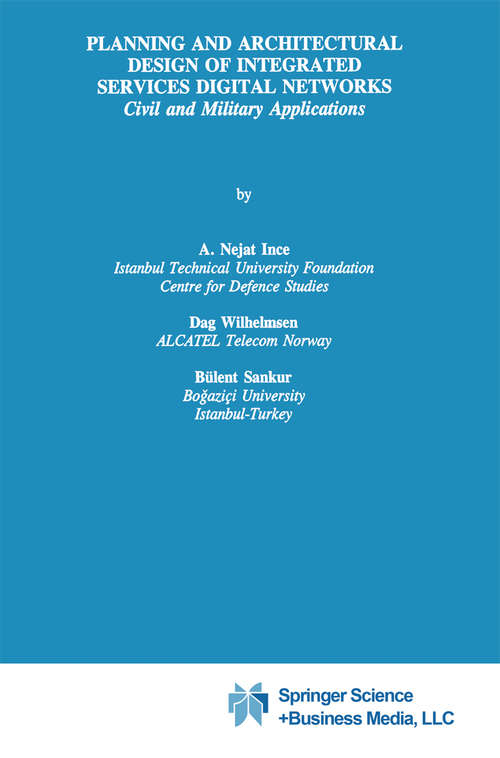 PLANNING AND ARCHITECTURAL DESIGN OF INTEGRATED SERVICES DIGITAL NETWORKS
Civil and Military Applications

by

A. Nejat Ince
Istanbul Technical University Foundation
Centre for Defence Studies

Dag Wilhelmsen
ALCATEL Telecom Norway

Bülent Sankur
Boğaziçi University
Istanbul-Turkey

Springer Science
+Business Media, LLC